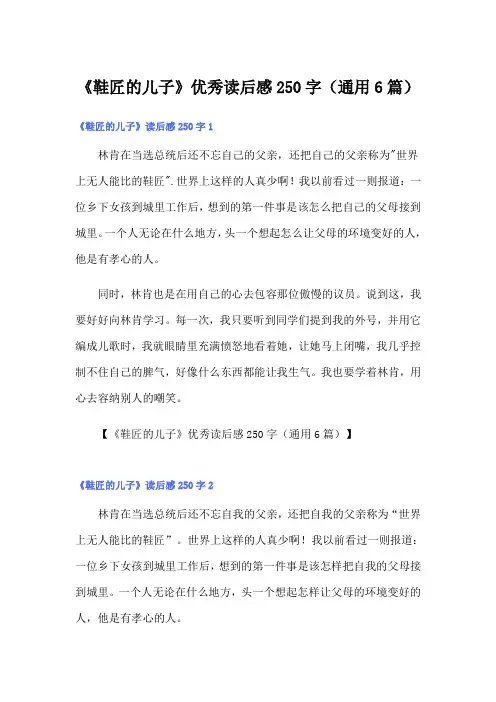 《鞋匠的儿子》优秀读后感250字（通用6篇）

《鞋匠的儿子》读后感250字1

林肯在当选总统后还不忘自己的父亲，还把自己的父亲称为"世界上无人能比的鞋匠".世界上这样的人真少啊！我以前看过一则报道：一位乡下女孩到城里工作后，想到的第一件事是该怎么把自己的父母接到城里。一个人无论在什么地方，头一个想起怎么让父母的环境变好的人，他是有孝心的人。

同时，林肯也是在用自己的心去包容那位傲慢的议员。说到这，我要好好向林肯学习。每一次，我只要听到同学们提到我的外号，并用它编成儿歌时，我就眼睛里充满愤怒地看着她，让她马上闭嘴，我几乎控制不住自己的脾气，好像什么东西都能让我生气。我也要学着林肯，用心去容纳别人的嘲笑。

【《鞋匠的儿子》优秀读后感250字（通用6篇）】

《鞋匠的儿子》读后感250字2

林肯在当选总统后还不忘自我的父亲，还把自我的父亲称为“世界上无人能比的鞋匠”。世界上这样的人真少啊！我以前看过一则报道：一位乡下女孩到城里工作后，想到的第一件事是该怎样把自我的父母接到城里。一个人无论在什么地方，头一个想起怎样让父母的环境变好的人，他是有孝心的人。